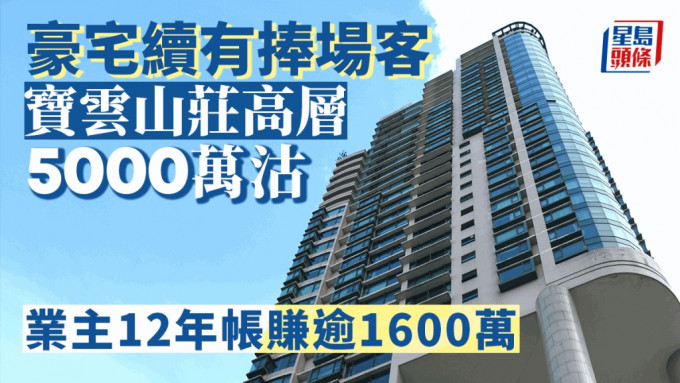 豪宅續有捧場客
寶雲山莊高層
5000萬沽

星島頭條

業主12年帳賺逾1600萬